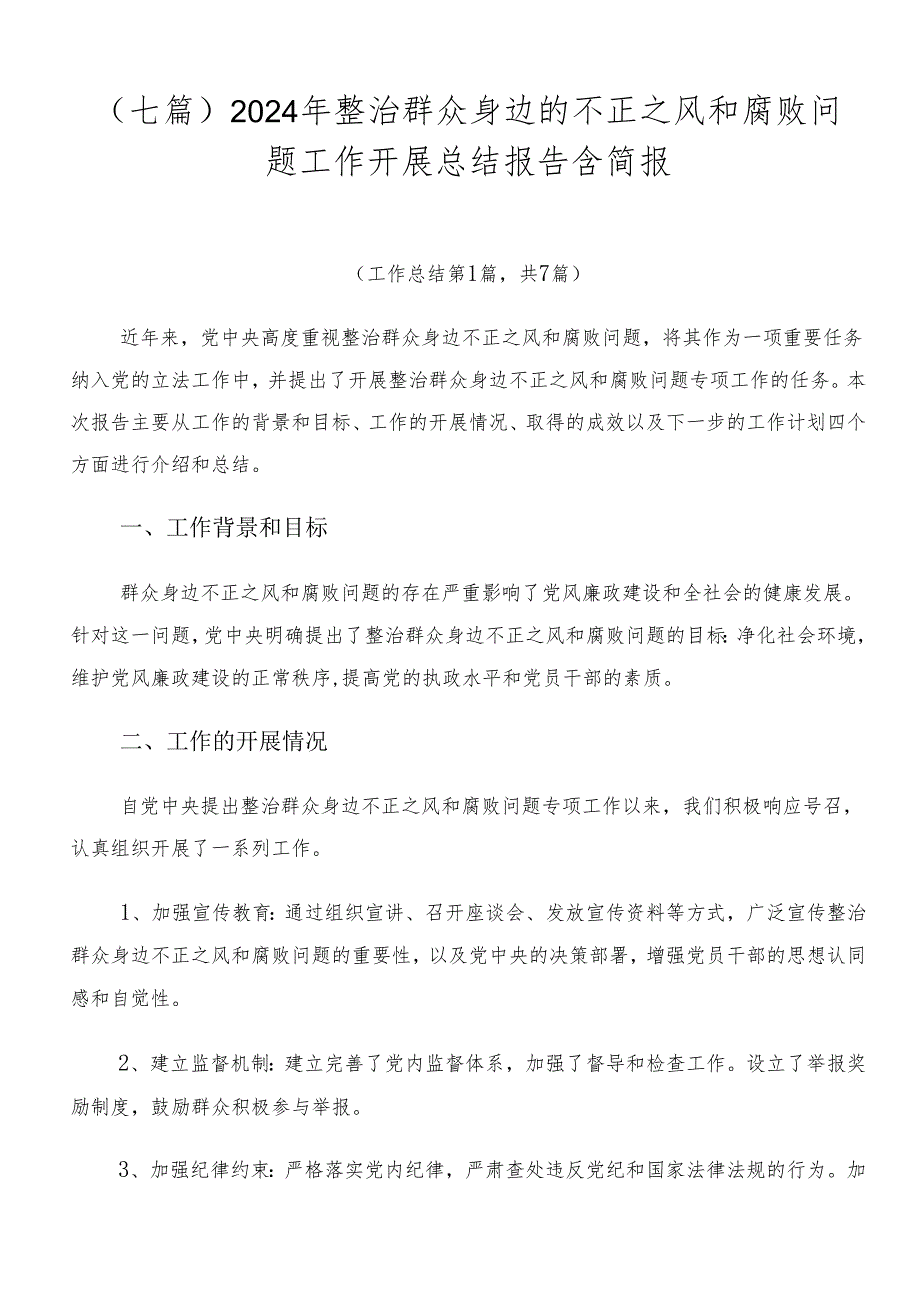 （七篇）2024年整治群众身边的不正之风和腐败问题工作开展总结报告含简报

（工作总结第1篇，共7篇）

近年来，党中央高度重视整治群众身边不正之风和腐败问题，将其作为一项重要任务纳入党的立法工作中，并提出了开展整治群众身边不正之风和腐败问题专项工作的任务。本次报告主要从工作的背景和目标、工作的开展情况、取得的成效以及下一步的工作计划四个方面进行介绍和总结。

一、工作背景和目标

群众身边不正之风和腐败问题的存在严重影响了党风廉政建设和全社会的健康发展。针对这一问题，党中央明确提出了整治群众身边不正之风和腐败问题的目标：净化社会环境，维护党风廉政建设的正常秩序，提高党的执政水平和党员干部的素质。

二、工作的开展情况

自党中央提出整治群众身边不正之风和腐败问题专项工作以来，我们积极响应号召，认真组织开展了一系列工作。

1、加强宣传教育：通过组织宣讲、召开座谈会、发放宣传资料等方式，广泛宣传整治群众身边不正之风和腐败问题的重要性，以及党中央的决策部署，增强党员干部的思想认同感和自觉性。

2、建立监督机制：建立完善了党内监督体系，加强了督导和检查工作。设立了举报奖励制度，鼓励群众积极参与举报。

3、加强纪律约束：严格落实党内纪律，严肃查处违反党纪和国家法律法规的行为。加